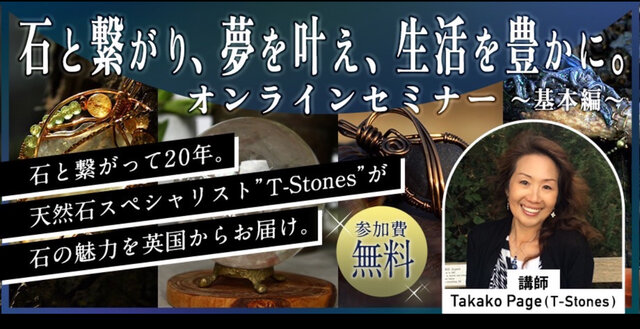 石と繋がり、夢を叶え、生活を豊かに。
オンラインセミナー ～基本編～

石と繋がって20年。
天然石スペシャリスト"T-Stones"が
石の魅力を英国からお届け。

参加費
無料

講師
Takako Page (T-Stones)